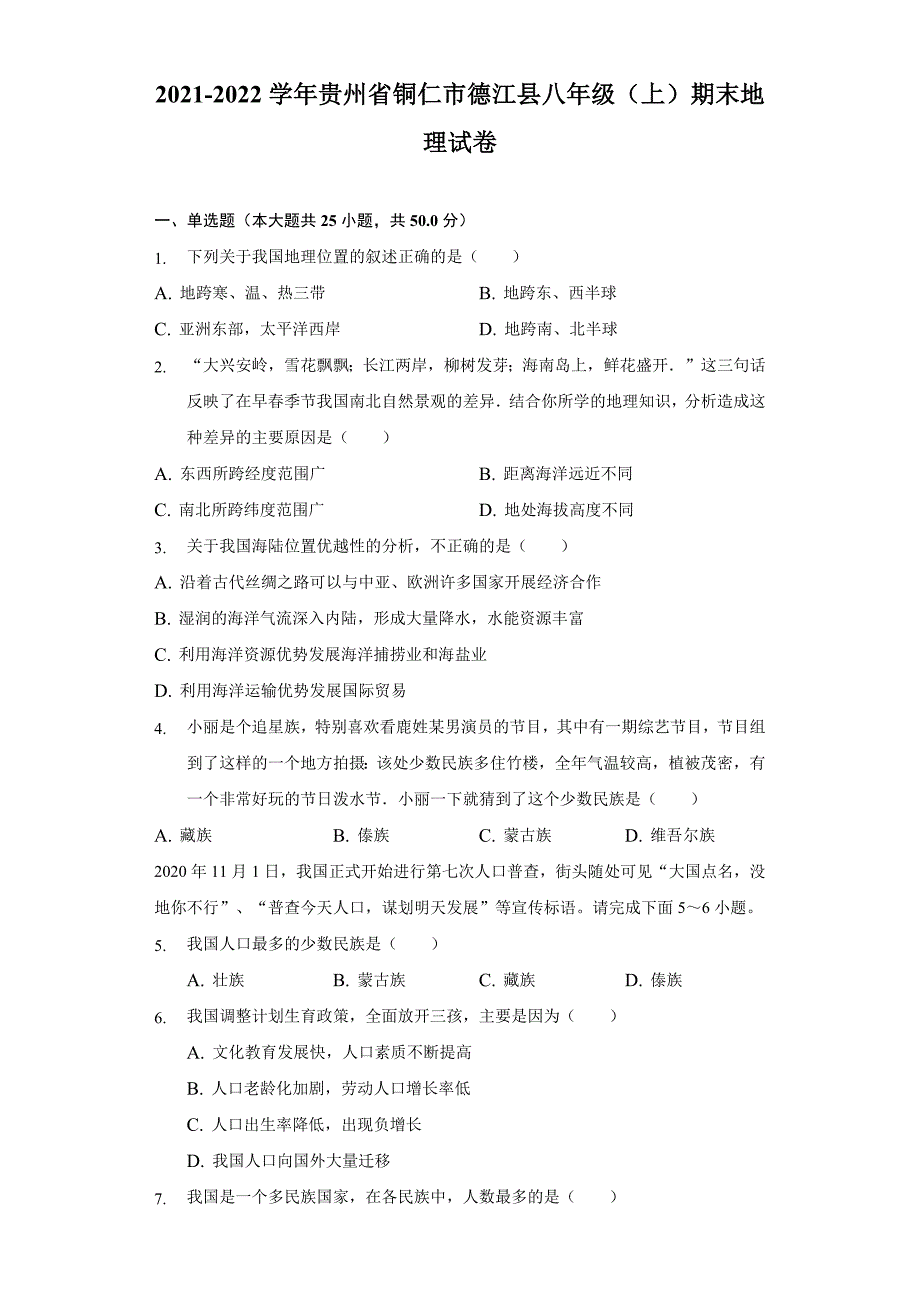 2021-2022 学年贵州省铜仁市德江县八年级（上）期末地理试卷

一、单选题（本大题共 25 小题，共 50.0 分）

1. 下列关于我国地理位置的叙述正确的是（　　）

A. 地跨寒、温、热三带
B. 地跨东、西半球
C. 亚洲东部，太平洋西岸
D. 地跨南、北半球

2. “大兴安岭，雪花飘飘；长江两岸，柳树发芽；海南岛上，鲜花盛开．”这三句话反映了在早春季节我国南北自然景观的差异．结合你所学的地理知识，分析造成这种差异的主要原因是（　　）

A. 东西所跨经度范围广
B. 距离海洋远近不同
C. 南北所跨纬度范围广
D. 地处海拔高度不同

3. 关于我国海陆位置优越性的分析，不正确的是（　　）

A. 沿着古代丝绸之路可以与中亚、欧洲许多国家开展经济合作
B. 湿润的海洋气流深入内陆，形成大量降水，水能资源丰富
C. 利用海洋资源优势发展海洋捕捞业和海盐业
D. 利用海洋运输优势发展国际贸易

4. 小丽是个追星族，特别喜欢看鹿姓某男演员的节目，其中有一期综艺节目，节目组到了这样的一个地方拍摄：该处少数民族多住竹楼，全年气温较高，植被茂密，有一个非常好玩的节日泼水节．小丽一下就猜到了这个少数民族是（　　）

A. 藏族
B. 傣族
C. 蒙古族
D. 维吾尔族

2020 年 11 月 1 日，我国正式开始进行第七次人口普查，街头随处可见“大国点名，没地你不行”、“普查今天人口，谋划明天发展”等宣传标语。请完成下面 5～6 小题。

5. 我国人口最多的少数民族是（　　）

A. 壮族
B. 蒙古族
C. 藏族
D. 傣族

6. 我国调整计划生育政策，全面放开三孩，主要是因为（　　）

A. 文化教育发展快，人口素质不断提高
B. 人口老龄化加剧，劳动人口增长率低
C. 人口出生率降低，出现负增长
D. 我国人口向国外大量迁移

7. 我国是一个多民族国家，在各民族中，人数最多的是（　　）